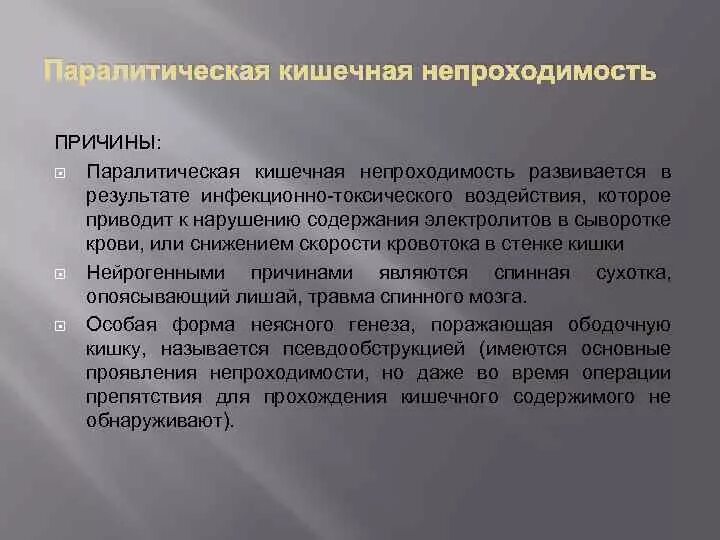 Паралитическая кишечная непроходимость

ПРИЧИНЫ:

Паралитическая кишечная непроходимость развивается в результате инфекционно-токсического воздействия, которое приводит к нарушению содержания электролитов в сыворотке крови, или снижением скорости кровотока в стенке кишки

Нейрогенными причинами являются спинная сухотка, опоясывающий лишай, травма спинного мозга.

Особая форма неясного генеза, поражающая ободочную кишку, называется псевдообструкцией (имеются основные проявления непроходимости, но даже во время операции препятствия для прохождения кишечного содержимого не обнаруживают).